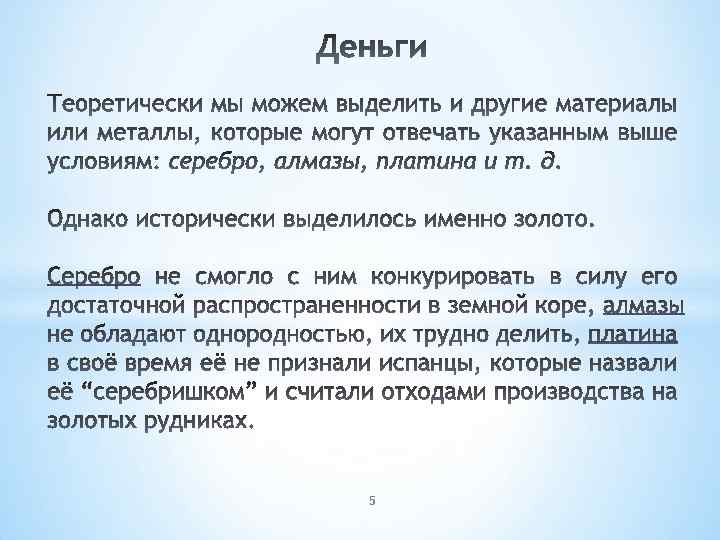 Деньги

Теоретически мы можем выделить и другие материалы или металлы, которые могут отвечать указанным выше условиям: серебро, алмазы, платина и т. д.

Однако исторически выделилось именно золото.

Серебро не смогло с ним конкурировать в силу его достаточной распространенности в земной коре, алмазы не обладают однородностью, их трудно делить, платина в своё время её не признали испанцы, которые назвали её “серебришком” и считали отходами производства на золотых рудниках.

5